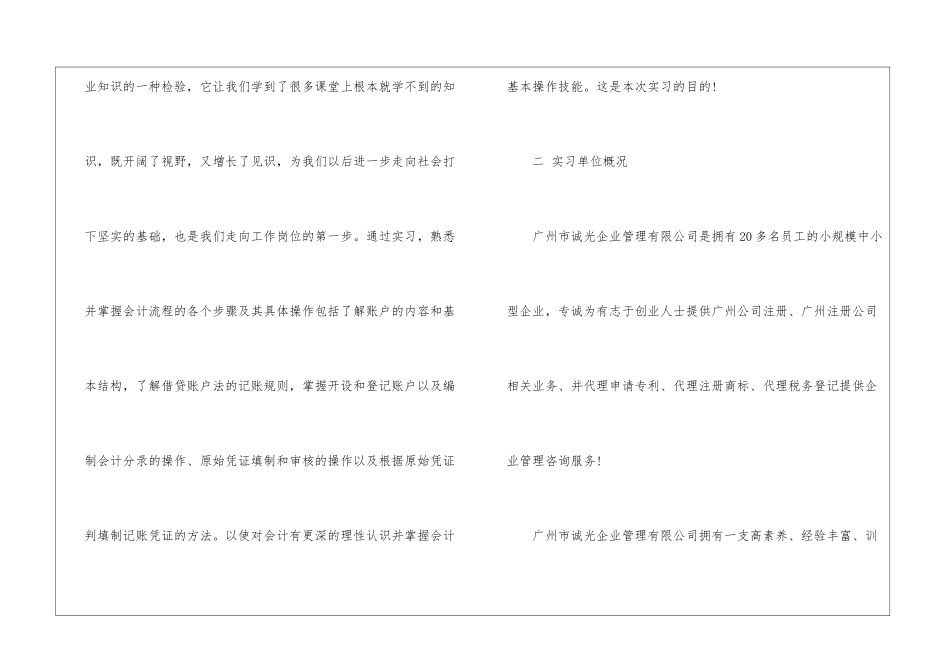 业知识的一种检验，它让我们学到了很多课堂上根本就学不到的知识，既开阔了视野，又增长了见识，为我们以后进一步走向社会打下坚实的基础，也是我们走向工作岗位的第一步。通过实习，熟悉并掌握会计流程的各个步骤及其具体操作包括了解账户的内容和基本结构，了解借贷账户法的记账规则，掌握开设和登记账户以及编制会计分录的操作、原始凭证填制和审核的操作以及根据原始凭证判填制记账凭证的方法。以使对会计有更深的理性认识并掌握会计基本操作技能。这是本次实习的目的!

二 实习单位概况

广州市诚光企业管理有限公司是拥有20多名员工的小规模中小型企业，专诚为有志于创业人士提供广州公司注册、广州注册公司相关业务、并代理申请专利、代理注册商标、代理税务登记提供企业管理咨询服务!

广州市诚光企业管理有限公司拥有一支高素养、经验丰富、训